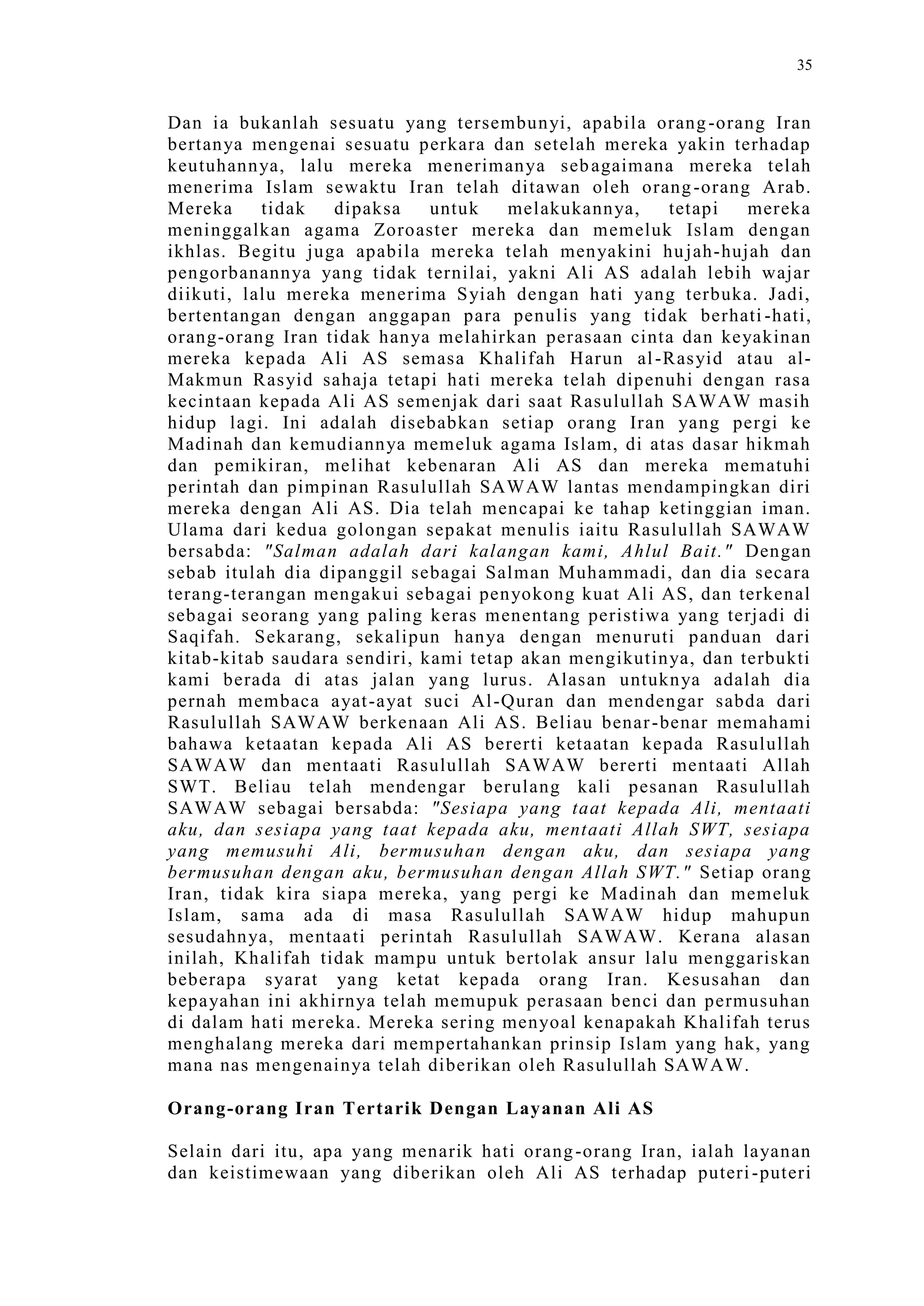 35

Dan ia bukanlah sesuatu yang tersembunyi, apabila orang-orang Iran bertanya mengenai sesuatu perkara dan setelah mereka yakin terhadap keutuhannya, lalu mereka menerimanya sebagaimana mereka telah menerima Islam sewaktu Iran telah ditawan oleh orang-orang Arab. Mereka tidak dipaksa untuk melakukannya, tetapi mereka meninggalkan agama Zoroaster mereka dan memeluk Islam dengan ikhlas. Begitu juga apabila mereka telah menyakini hujah-hujah dan pengorbanannya yang tidak ternilai, yakni Ali AS adalah lebih wajar diikuti, lalu mereka menerima Syiah dengan hati yang terbuka. Jadi, bertentangan dengan anggapan para penulis yang tidak berhati-hati, orang-orang Iran tidak hanya melahirkan perasaan cinta dan keyakinan mereka kepada Ali AS semasa Khalifah Harun al-Rasyid atau al-Makmun Rasyid sahaja tetapi hati mereka telah dipenuhi dengan rasa kecintaan kepada Ali AS semenjak dari saat Rasulullah SAWAW masih hidup lagi. Ini adalah disebabkan setiap orang Iran yang pergi ke Madinah dan kemudiannya memeluk agama Islam, di atas dasar hikmah dan pemikiran, melihat kebenaran Ali AS dan mereka mematuhi perintah dan pimpinan Rasulullah SAWAW lantas mendampingkan diri mereka dengan Ali AS. Dia telah mencapai ke tahap ketinggian iman. Ulama dari kedua golongan sepakat menulis iaitu Rasulullah SAWAW bersabda: "Salman adalah dari kalangan kami, Ahlul Bait." Dengan sebab itulah dia dipanggil sebagai Salman Muhammadi, dan dia secara terang-terangan mengakui sebagai penyokong kuat Ali AS, dan terkenal sebagai seorang yang paling keras menentang peristiwa yang terjadi di Saqifah. Sekarang, sekalipun hanya dengan menuruti panduan dari kitab-kitab saudara sendiri, kami tetap akan mengikutinya, dan terbukti kami berada di atas jalan yang lurus. Alasan untuknya adalah dia pernah membaca ayat-ayat suci Al-Quran dan mendengar sabda dari Rasulullah SAWAW berkenaan Ali AS. Beliau benar-benar memahami bahawa ketaatan kepada Ali AS bererti ketaatan kepada Rasulullah SAWAW dan mentaati Rasulullah SAWAW bererti mentaati Allah SWT. Beliau telah mendengar berulang kali pesanan Rasulullah SAWAW sebagai bersabda: "Sesiapa yang taat kepada Ali, mentaati aku, dan sesiapa yang taat kepada aku, mentaati Allah SWT, sesiapa yang memusuhi Ali, bermusuhan dengan aku, dan sesiapa yang bermusuhan dengan aku, bermusuhan dengan Allah SWT." Setiap orang Iran, tidak kira siapa mereka, yang pergi ke Madinah dan memeluk Islam, sama ada di masa Rasulullah SAWAW hidup mahupun sesudahnya, mentaati perintah Rasulullah SAWAW. Kerana alasan inilah, Khalifah tidak mampu untuk bertolak ansur lalu menggariskan beberapa syarat yang ketat kepada orang Iran. Kesusahan dan kepayahan ini akhirnya telah memupuk perasaan benci dan permusuhan di dalam hati mereka. Mereka sering menyoal kenapakah Khalifah terus menghalang mereka dari mempertahankan prinsip Islam yang hak, yang mana nas mengenainya telah diberikan oleh Rasulullah SAWAW.

Orang-orang Iran Tertarik Dengan Layanan Ali AS

Selain dari itu, apa yang menarik hati orang-orang Iran, ialah layanan dan keistimewaan yang diberikan oleh Ali AS terhadap puteri-puteri